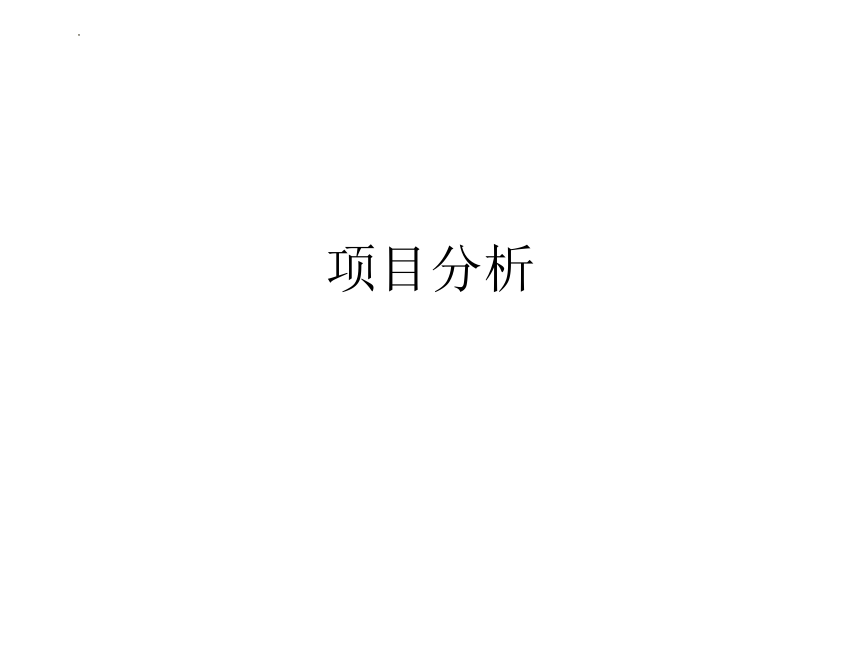 项目分析